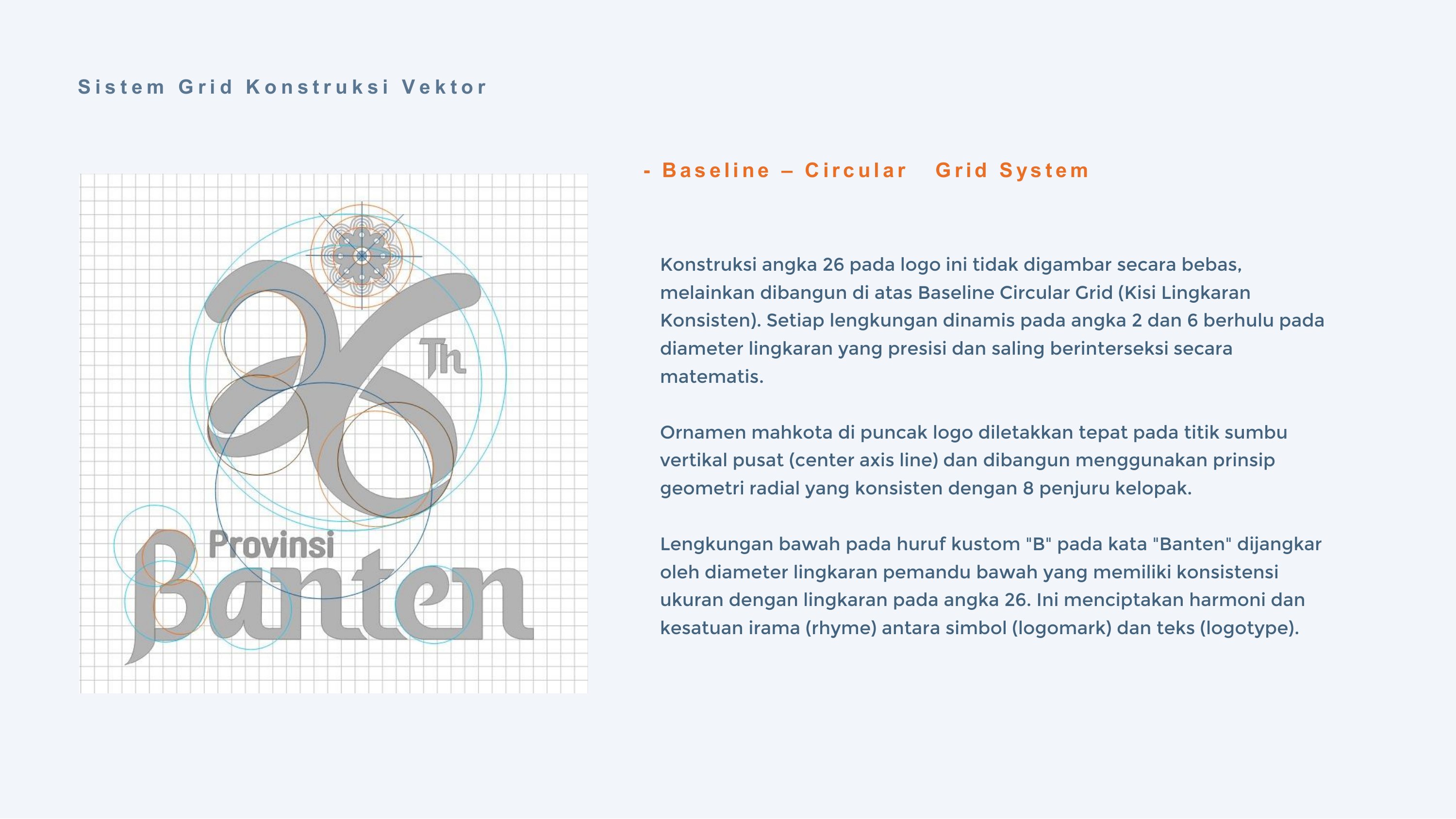 Sistem Grid Konstruksi Vektor

26

Th

Provinsi

Banten

- Baseline – Circular Grid System

Konstruksi angka 26 pada logo ini tidak digambar secara bebas, melainkan dibangun di atas Baseline Circular Grid (Kisi Lingkaran Konsisten). Setiap lengkungan dinamis pada angka 2 dan 6 berhulu pada diameter lingkaran yang presisi dan saling berinterseksi secara matematis.

Ornamen mahkota di puncak logo diletakkan tepat pada titik sumbu vertikal pusat (center axis line) dan dibangun menggunakan prinsip geometri radial yang konsisten dengan 8 penjuru kelopak.

Lengkungan bawah pada huruf kustom "B" pada kata "Banten" dijangkar oleh diameter lingkaran pemandu bawah yang memiliki konsistensi ukuran dengan lingkaran pada angka 26. Ini menciptakan harmoni dan kesatuan irama (rhyme) antara simbol (logomark) dan teks (logotype).